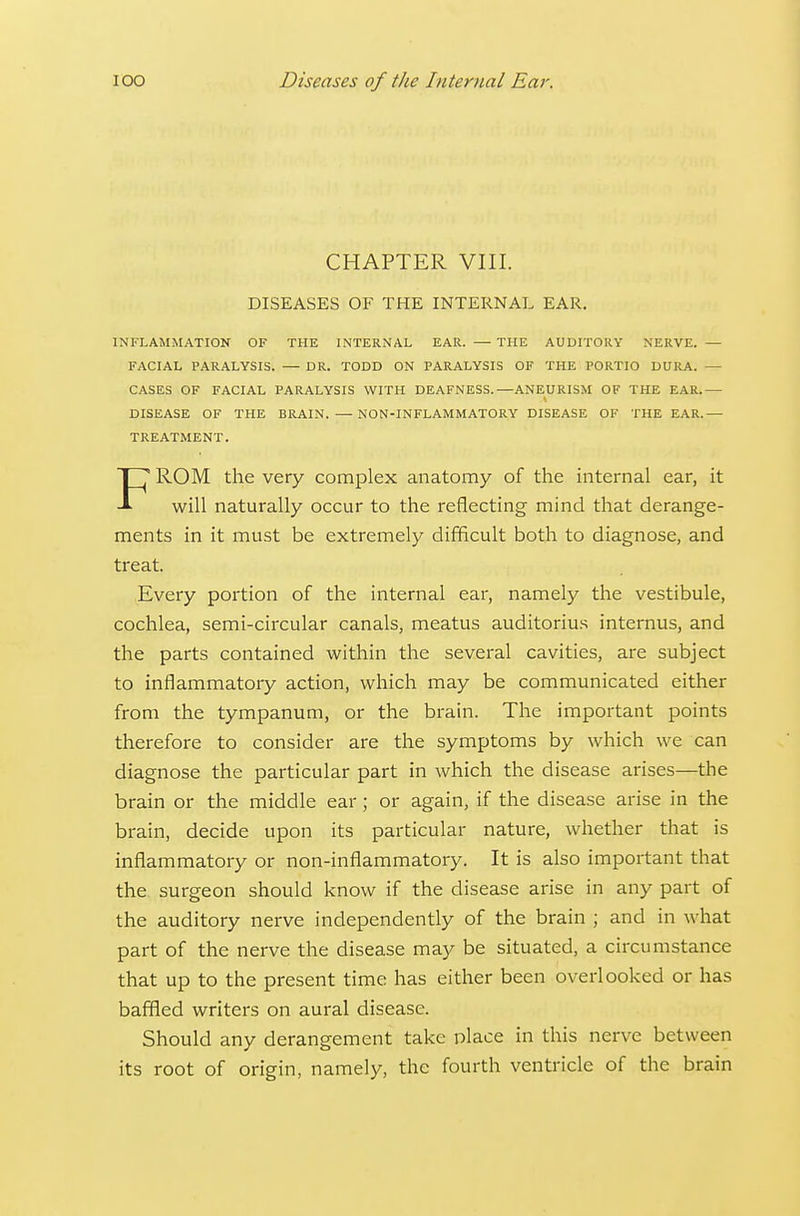 100 Diseases of the Internal Ear.

CHAPTER VIII.

DISEASES OF THE INTERNAL EAR.

INFLAMMATION OF THE INTERNAL EAR. — THE AUDITORY NERVE. — FACIAL PARALYSIS. — DR. TODD ON PARALYSIS OF THE PORTIO DURA. — CASES OF FACIAL PARALYSIS WITH DEAFNESS.—ANEURISM OF THE EAR.— DISEASE OF THE BRAIN. — NON-INFLAMMATORY DISEASE OF THE EAR.— TREATMENT.

FROM the very complex anatomy of the internal ear, it will naturally occur to the reflecting mind that derangements in it must be extremely difficult both to diagnose, and treat.

Every portion of the internal ear, namely the vestibule, cochlea, semi-circular canals, meatus auditorius internus, and the parts contained within the several cavities, are subject to inflammatory action, which may be communicated either from the tympanum, or the brain. The important points therefore to consider are the symptoms by which we can diagnose the particular part in which the disease arises—the brain or the middle ear; or again, if the disease arise in the brain, decide upon its particular nature, whether that is inflammatory or non-inflammatory. It is also important that the surgeon should know if the disease arise in any part of the auditory nerve independently of the brain; and in what part of the nerve the disease may be situated, a circumstance that up to the present time has either been overlooked or has baffled writers on aural disease.

Should any derangement take place in this nerve between its root of origin, namely, the fourth ventricle of the brain